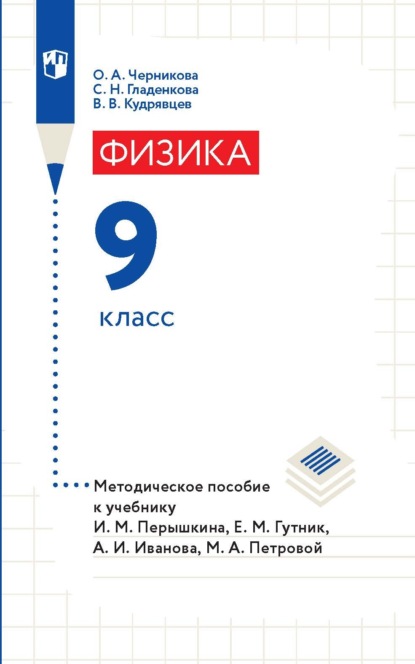 О. А. Черникова
С. Н. Гладенкова
В. В. Кудрявцев

ФИЗИКА

9
класс

Методическое пособие к учебнику И. М. Перышкина, Е. М. Гутник, А. И. Иванова, М. А. Петровой